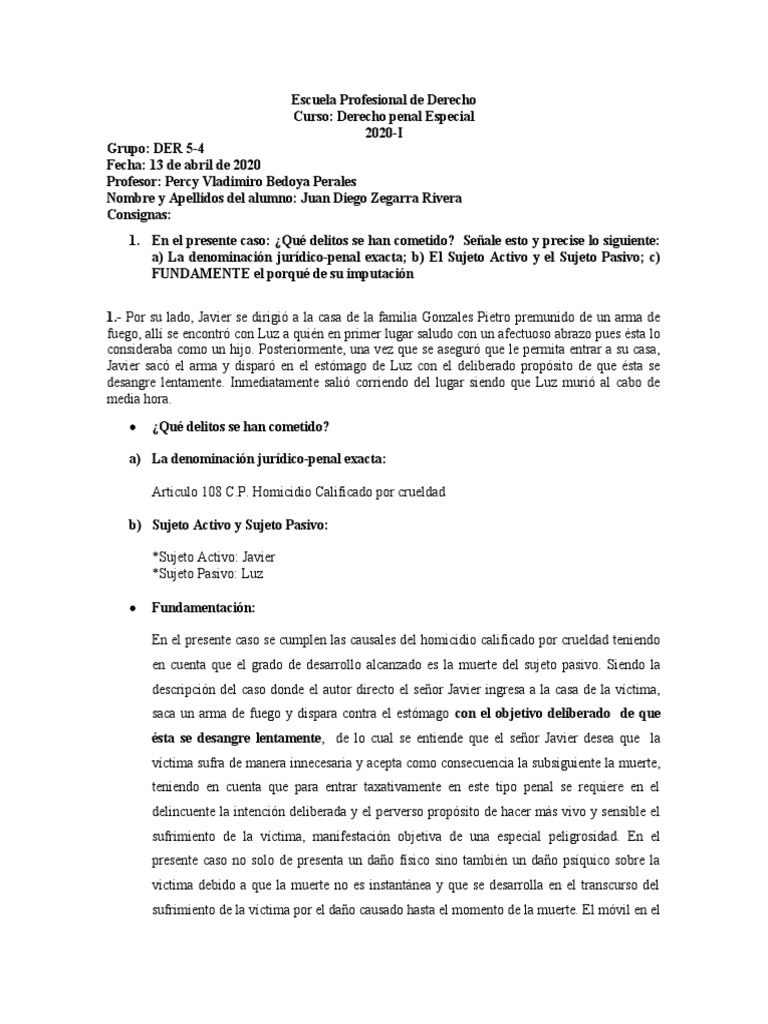 Escuela Profesional de Derecho
Curso: Derecho penal Especial
2020-I

Grupo: DER 5-4
Fecha: 13 de abril de 2020
Profesor: Percy Vladimiro Bedoya Perales
Nombre y Apellidos del alumno: Juan Diego Zegarra Rivera
Consignas:

1. En el presente caso: ¿Qué delitos se han cometido? Señale esto y precise lo siguiente: a) La denominación jurídico-penal exacta; b) El Sujeto Activo y el Sujeto Pasivo; c) FUNDAMENTE el porqué de su imputación

1.- Por su lado, Javier se dirigió a la casa de la familia Gonzales Pietro premunido de un arma de fuego, allí se encontró con Luz a quién en primer lugar saludo con un afectuoso abrazo pues ésta lo consideraba como un hijo. Posteriormente, una vez que se aseguró que le permita entrar a su casa, Javier sacó el arma y disparó en el estómago de Luz con el deliberado propósito de que ésta se desangre lentamente. Inmediatamente salió corriendo del lugar siendo que Luz murió al cabo de media hora.

• ¿Qué delitos se han cometido?

a) La denominación jurídico-penal exacta:

Articulo 108 C.P. Homicidio Calificado por crueldad

b) Sujeto Activo y Sujeto Pasivo:

*Sujeto Activo: Javier
*Sujeto Pasivo: Luz

• Fundamentación:

En el presente caso se cumplen las causales del homicidio calificado por crueldad teniendo en cuenta que el grado de desarrollo alcanzado es la muerte del sujeto pasivo. Siendo la descripción del caso donde el autor directo el señor Javier ingresa a la casa de la victima, saca un arma de fuego y dispara contra el estómago con el objetivo deliberado de que ésta se desangre lentamente, de lo cual se entiende que el señor Javier desea que la victima sufra de manera innecesaria y acepta como consecuencia la subsiguiente la muerte, teniendo en cuenta que para entrar taxativamente en este tipo penal se requiere en el delincuente la intención deliberada y el perverso propósito de hacer más vivo y sensible el sufrimiento de la victima, manifestación objetiva de una especial peligrosidad. En el presente caso no solo de presenta un daño físico sino también un daño psíquico sobre la victima debido a que la muerte no es instantánea y que se desarrolla en el transcurso del sufrimiento de la victima por el daño causado hasta el momento de la muerte. El móvil en el